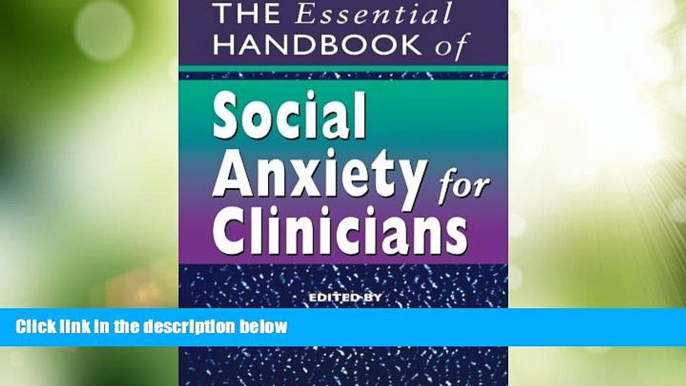 THE Essential HANDBOOK of

Social Anxiety for Clinicians

EDITED BY

Click link in the description below